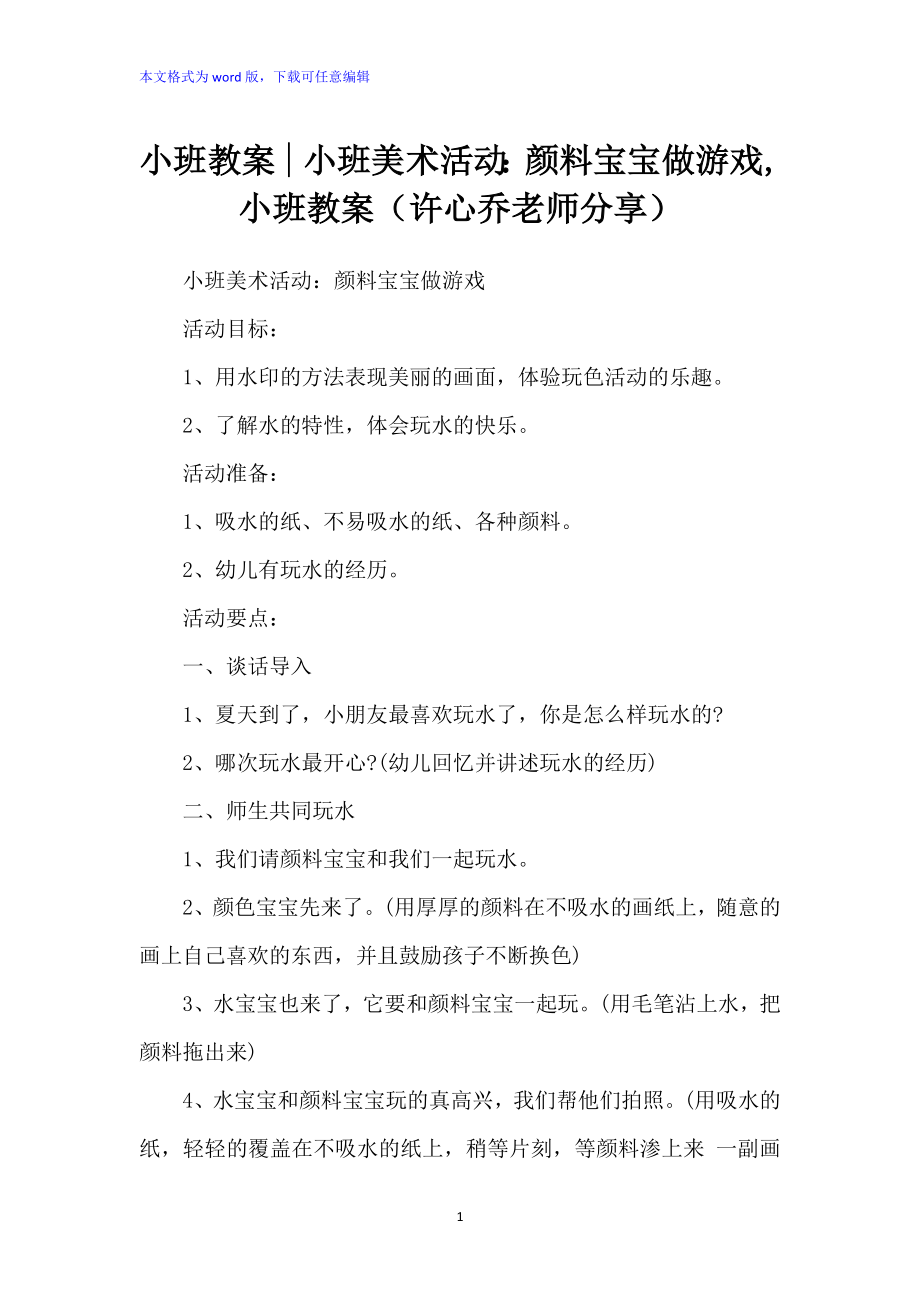 本文格式为word版，下载可任意编辑

小班教案｜小班美术活动：颜料宝宝做游戏，小班教案（许心乔老师分享）

小班美术活动：颜料宝宝做游戏

活动目标：

1、用水印的方法表现美丽的画面，体验玩色活动的乐趣。

2、了解水的特性，体会玩水的快乐。

活动准备：

1、吸水的纸、不易吸水的纸、各种颜料。

2、幼儿有玩水的经历。

活动要点：

一、谈话导入

1、夏天到了，小朋友最喜欢玩水了，你是怎么样玩水的?

2、哪次玩水最开心?(幼儿回忆并讲述玩水的经历)

二、师生共同玩水

1、我们请颜料宝宝和我们一起玩水。

2、颜色宝宝先来了。(用厚厚的颜料在不吸水的画纸上，随意的画上自己喜欢的东西，并且鼓励孩子不断换色)

3、水宝宝也来了，它要和颜料宝宝一起玩。(用毛笔沾上水，把颜料拖出来)

4、水宝宝和颜料宝宝玩的真高兴，我们帮他们拍照。(用吸水的纸，轻轻的覆盖在不吸水的纸上，稍等片刻，等颜料渗上来 一副画

1